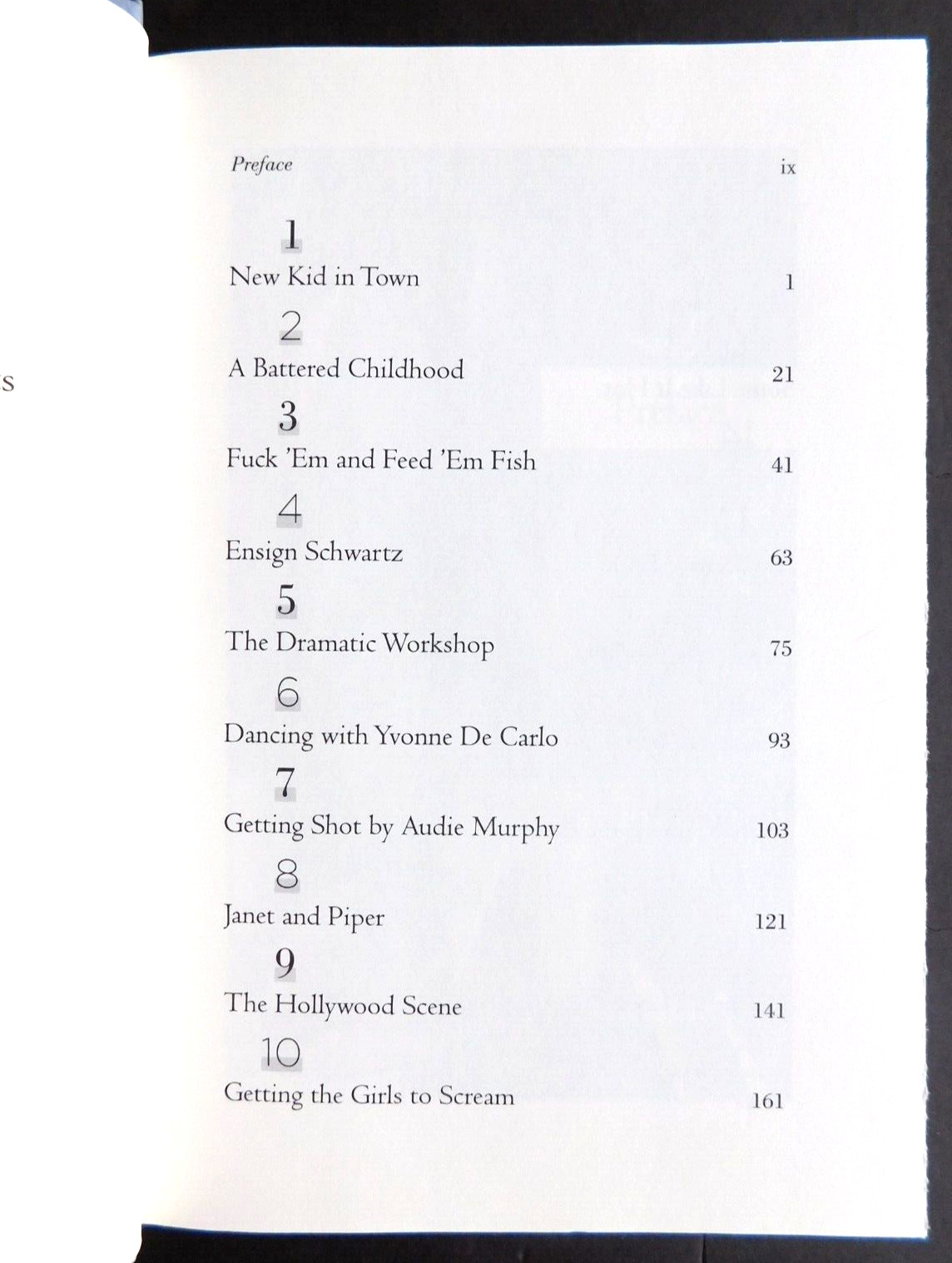 s

Preface ix

1
New Kid in Town 1

2
A Battered Childhood 21

3
Fuck 'Em and Feed 'Em Fish 41

4
Ensign Schwartz 63

5
The Dramatic Workshop 75

6
Dancing with Yvonne De Carlo 93

7
Getting Shot by Audie Murphy 103

8
Janet and Piper 121

9
The Hollywood Scene 141

10
Getting the Girls to Scream 161